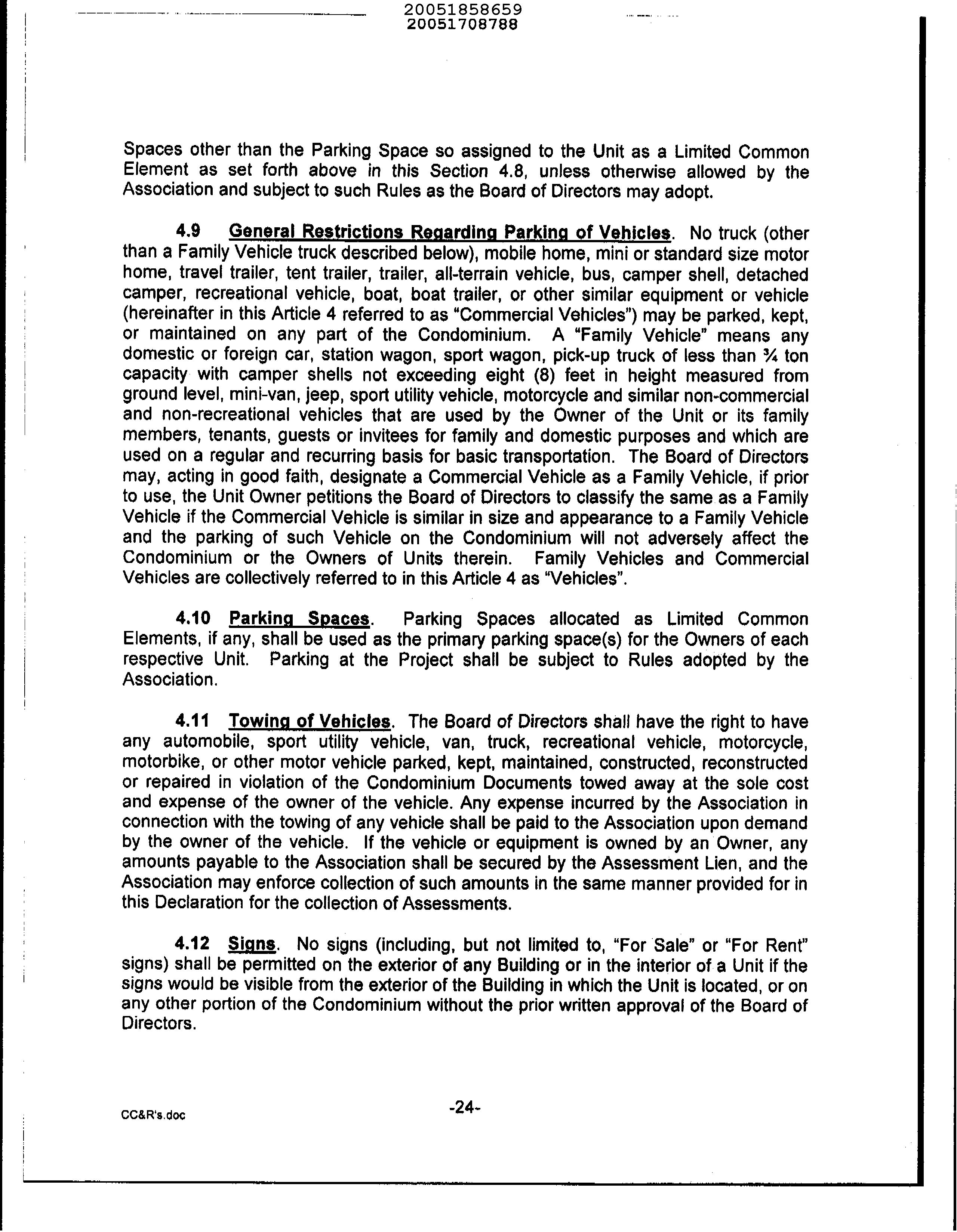 20051858659
20051708788

Spaces other than the Parking Space so assigned to the Unit as a Limited Common Element as set forth above in this Section 4.8, unless otherwise allowed by the Association and subject to such Rules as the Board of Directors may adopt.

4.9 General Restrictions Regarding Parking of Vehicles. No truck (other than a Family Vehicle truck described below), mobile home, mini or standard size motor home, travel trailer, tent trailer, trailer, all-terrain vehicle, bus, camper shell, detached camper, recreational vehicle, boat, boat trailer, or other similar equipment or vehicle (hereinafter in this Article 4 referred to as "Commercial Vehicles") may be parked, kept, or maintained on any part of the Condominium. A "Family Vehicle" means any domestic or foreign car, station wagon, sport wagon, pick-up truck of less than ¾ ton capacity with camper shells not exceeding eight (8) feet in height measured from ground level, mini-van, jeep, sport utility vehicle, motorcycle and similar non-commercial and non-recreational vehicles that are used by the Owner of the Unit or its family members, tenants, guests or invitees for family and domestic purposes and which are used on a regular and recurring basis for basic transportation. The Board of Directors may, acting in good faith, designate a Commercial Vehicle as a Family Vehicle, if prior to use, the Unit Owner petitions the Board of Directors to classify the same as a Family Vehicle if the Commercial Vehicle is similar in size and appearance to a Family Vehicle and the parking of such Vehicle on the Condominium will not adversely affect the Condominium or the Owners of Units therein. Family Vehicles and Commercial Vehicles are collectively referred to in this Article 4 as "Vehicles".

4.10 Parking Spaces. Parking Spaces allocated as Limited Common Elements, if any, shall be used as the primary parking space(s) for the Owners of each respective Unit. Parking at the Project shall be subject to Rules adopted by the Association.

4.11 Towing of Vehicles. The Board of Directors shall have the right to have any automobile, sport utility vehicle, van, truck, recreational vehicle, motorcycle, motorbike, or other motor vehicle parked, kept, maintained, constructed, reconstructed or repaired in violation of the Condominium Documents towed away at the sole cost and expense of the owner of the vehicle. Any expense incurred by the Association in connection with the towing of any vehicle shall be paid to the Association upon demand by the owner of the vehicle. If the vehicle or equipment is owned by an Owner, any amounts payable to the Association shall be secured by the Assessment Lien, and the Association may enforce collection of such amounts in the same manner provided for in this Declaration for the collection of Assessments.

4.12 Signs. No signs (including, but not limited to, "For Sale" or "For Rent" signs) shall be permitted on the exterior of any Building or in the interior of a Unit if the signs would be visible from the exterior of the Building in which the Unit is located, or on any other portion of the Condominium without the prior written approval of the Board of Directors.

CC&R's.doc

-24-